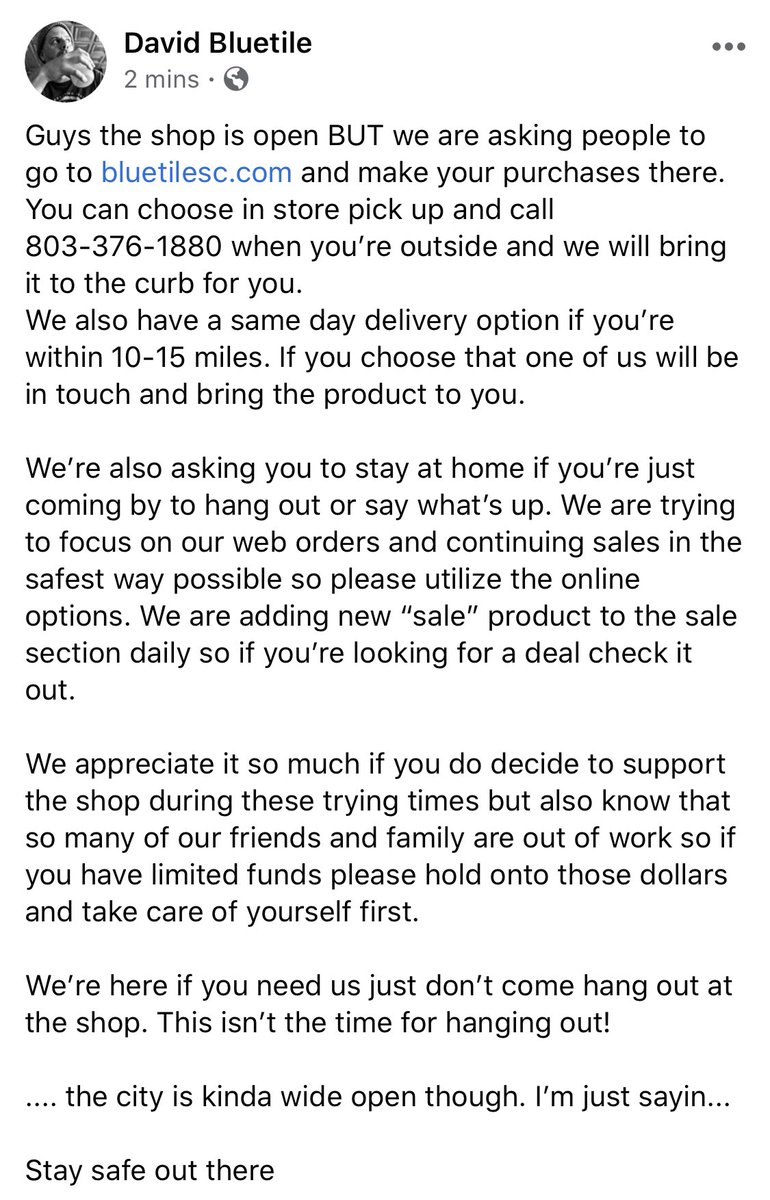 David Bluetile
2 mins ·

Guys the shop is open BUT we are asking people to go to bluetilesc.com and make your purchases there. You can choose in store pick up and call 803-376-1880 when you're outside and we will bring it to the curb for you.
We also have a same day delivery option if you're within 10-15 miles. If you choose that one of us will be in touch and bring the product to you.

We're also asking you to stay at home if you're just coming by to hang out or say what's up. We are trying to focus on our web orders and continuing sales in the safest way possible so please utilize the online options. We are adding new "sale" product to the sale section daily so if you're looking for a deal check it out.

We appreciate it so much if you do decide to support the shop during these trying times but also know that so many of our friends and family are out of work so if you have limited funds please hold onto those dollars and take care of yourself first.

We're here if you need us just don't come hang out at the shop. This isn't the time for hanging out!

.... the city is kinda wide open though. I'm just sayin...

Stay safe out there